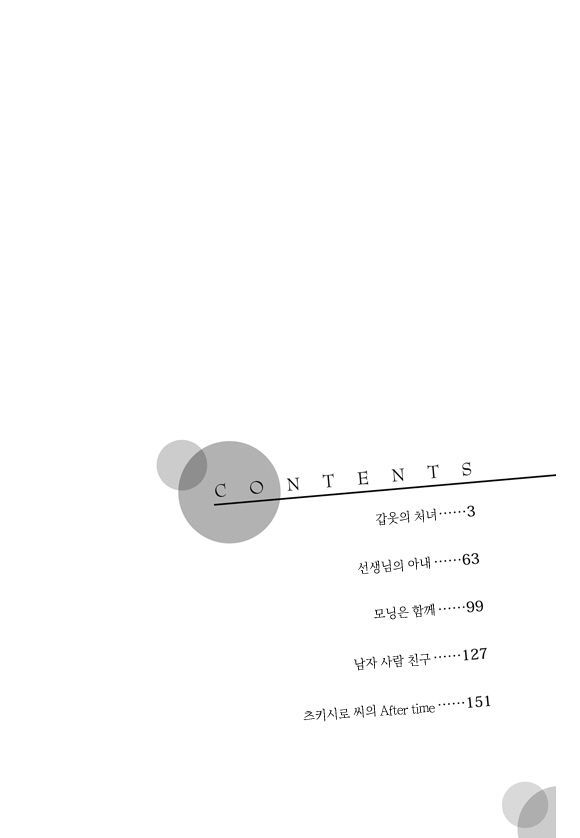 CONTENTS

갑옷의 처녀……3

선생님의 아내……63

모닝은 함께……99

남자 사람 친구……127

츠키시로 씨의 After time……151